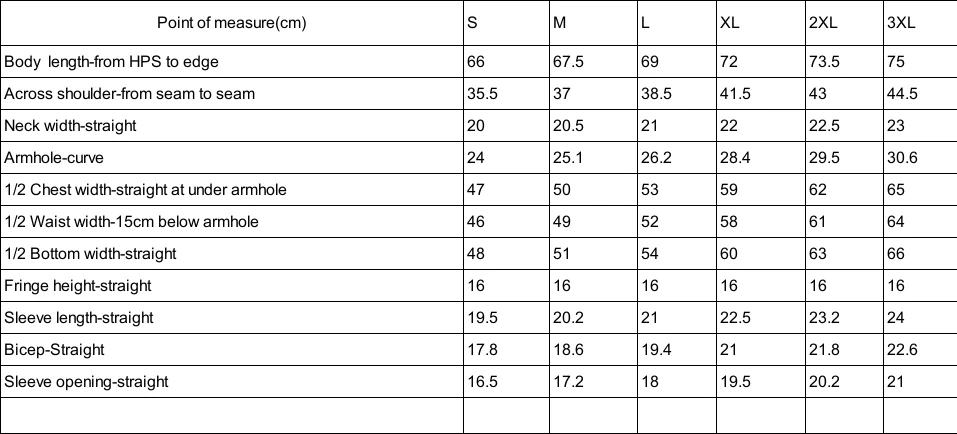 | Point of measure(cm) | S | M | L | XL | 2XL | 3XL |
|---|---|---|---|---|---|---|
| Body length-from HPS to edge | 66 | 67.5 | 69 | 72 | 73.5 | 75 |
| Across shoulder-from seam to seam | 35.5 | 37 | 38.5 | 41.5 | 43 | 44.5 |
| Neck width-straight | 20 | 20.5 | 21 | 22 | 22.5 | 23 |
| Armhole-curve | 24 | 25.1 | 26.2 | 28.4 | 29.5 | 30.6 |
| 1/2 Chest width-straight at under armhole | 47 | 50 | 53 | 59 | 62 | 65 |
| 1/2 Waist width-15cm below armhole | 46 | 49 | 52 | 58 | 61 | 64 |
| 1/2 Bottom width-straight | 48 | 51 | 54 | 60 | 63 | 66 |
| Fringe height-straight | 16 | 16 | 16 | 16 | 16 | 16 |
| Sleeve length-straight | 19.5 | 20.2 | 21 | 22.5 | 23.2 | 24 |
| Bicep-Straight | 17.8 | 18.6 | 19.4 | 21 | 21.8 | 22.6 |
| Sleeve opening-straight | 16.5 | 17.2 | 18 | 19.5 | 20.2 | 21 |
| | | | | | | |